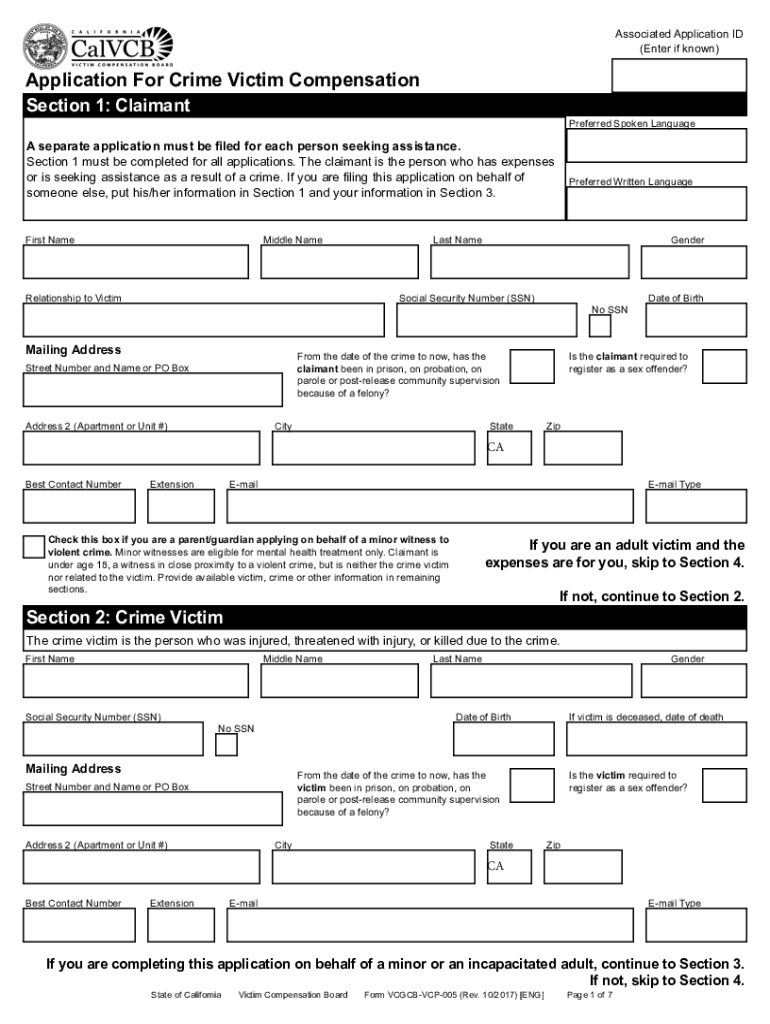 CALIFORNIA
CalVCB
VICTIM COMPENSATION BOARD

Associated Application ID
(Enter if known)

Application For Crime Victim Compensation

Section 1: Claimant

A separate application must be filed for each person seeking assistance.
Section 1 must be completed for all applications. The claimant is the person who has expenses or is seeking assistance as a result of a crime. If you are filing this application on behalf of someone else, put his/her information in Section 1 and your information in Section 3.

Preferred Spoken Language

Preferred Written Language

First Name
Middle Name
Last Name
Gender

Relationship to Victim
Social Security Number (SSN)
No SSN
Date of Birth

Mailing Address
Street Number and Name or PO Box

From the date of the crime to now, has the claimant been in prison, on probation, on parole or post-release community supervision because of a felony?

Is the claimant required to register as a sex offender?

Address 2 (Apartment or Unit #)
City
State
CA
Zip

Best Contact Number
Extension
E-mail
E-mail Type

Check this box if you are a parent/guardian applying on behalf of a minor witness to violent crime. Minor witnesses are eligible for mental health treatment only. Claimant is under age 18, a witness in close proximity to a violent crime, but is neither the crime victim nor related to the victim. Provide available victim, crime or other information in remaining sections.

If you are an adult victim and the expenses are for you, skip to Section 4.

If not, continue to Section 2.

Section 2: Crime Victim

The crime victim is the person who was injured, threatened with injury, or killed due to the crime.

First Name
Middle Name
Last Name
Gender

Social Security Number (SSN)
No SSN
Date of Birth
If victim is deceased, date of death

Mailing Address
Street Number and Name or PO Box

From the date of the crime to now, has the victim been in prison, on probation, on parole or post-release community supervision because of a felony?

Is the victim required to register as a sex offender?

Address 2 (Apartment or Unit #)
City
State
CA
Zip

Best Contact Number
Extension
E-mail
E-mail Type

If you are completing this application on behalf of a minor or an incapacitated adult, continue to Section 3.
If not, skip to Section 4.

State of California    Victim Compensation Board    Form VCGCB-VCP-005 (Rev. 10/2017) [ENG]    Page 1 of 7